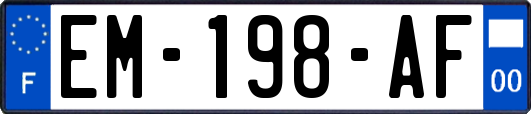 F
EM-198-AF
00